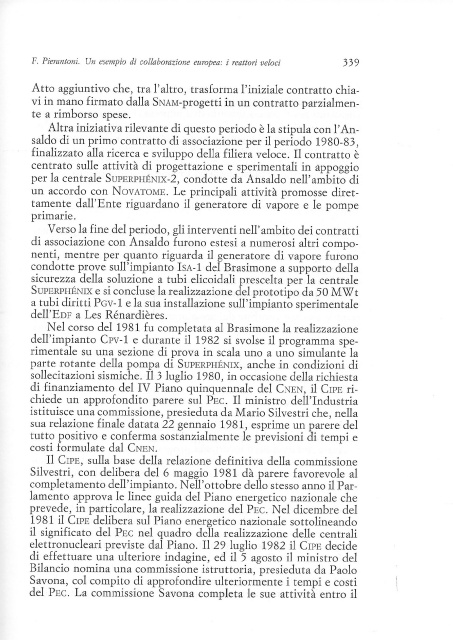 F. Pierantoni. Un esempio di collaborazione europea: i reattori veloci 339

Atto aggiuntivo che, tra l'altro, trasforma l'iniziale contratto chiavi in mano firmato dalla SNAM-progetti in un contratto parzialmente a rimborso spese.

Altra iniziativa rilevante di questo periodo è la stipula con l'Ansaldo di un primo contratto di associazione per il periodo 1980-83, finalizzato alla ricerca e sviluppo della filiera veloce. Il contratto è centrato sulle attività di progettazione e sperimentali in appoggio per la centrale SUPERPHÉNIX-2, condotte da Ansaldo nell'ambito di un accordo con NOVATOME. Le principali attività promosse direttamente dall'Ente riguardano il generatore di vapore e le pompe primarie.

Verso la fine del periodo, gli interventi nell'ambito dei contratti di associazione con Ansaldo furono estesi a numerosi altri componenti, mentre per quanto riguarda il generatore di vapore furono condotte prove sull'impianto ISA-1 del Brasimone a supporto della sicurezza della soluzione a tubi elicoidali prescelta per la centrale SUPERPHÉNIX e si concluse la realizzazione del prototipo da 50 MWt a tubi diritti PGV-1 e la sua installazione sull'impianto sperimentale dell'EDF a Les Rénardières.

Nel corso del 1981 fu completata al Brasimone la realizzazione dell'impianto CPV-1 e durante il 1982 si svolse il programma sperimentale su una sezione di prova in scala uno a uno simulante la parte rotante della pompa di SUPERPHÉNIX, anche in condizioni di sollecitazioni sismiche. Il 3 luglio 1980, in occasione della richiesta di finanziamento del IV Piano quinquennale del CNEN, il CIPE richiede un approfondito parere sul PEC. Il ministro dell'Industria istituisce una commissione, presieduta da Mario Silvestri che, nella sua relazione finale datata 22 gennaio 1981, esprime un parere del tutto positivo e conferma sostanzialmente le previsioni di tempi e costi formulate dal CNEN.

Il CIPE, sulla base della relazione definitiva della commissione Silvestri, con delibera del 6 maggio 1981 dà parere favorevole al completamento dell'impianto. Nell'ottobre dello stesso anno il Parlamento approva le linee guida del Piano energetico nazionale che prevede, in particolare, la realizzazione del PEC. Nel dicembre del 1981 il CIPE delibera sul Piano energetico nazionale sottolineando il significato del PEC nel quadro della realizzazione delle centrali elettronucleari previste dal Piano. Il 29 luglio 1982 il CIPE decide di effettuare una ulteriore indagine, ed il 5 agosto il ministro del Bilancio nomina una commissione istruttoria, presieduta da Paolo Savona, col compito di approfondire ulteriormente i tempi e costi del PEC. La commissione Savona completa le sue attività entro il